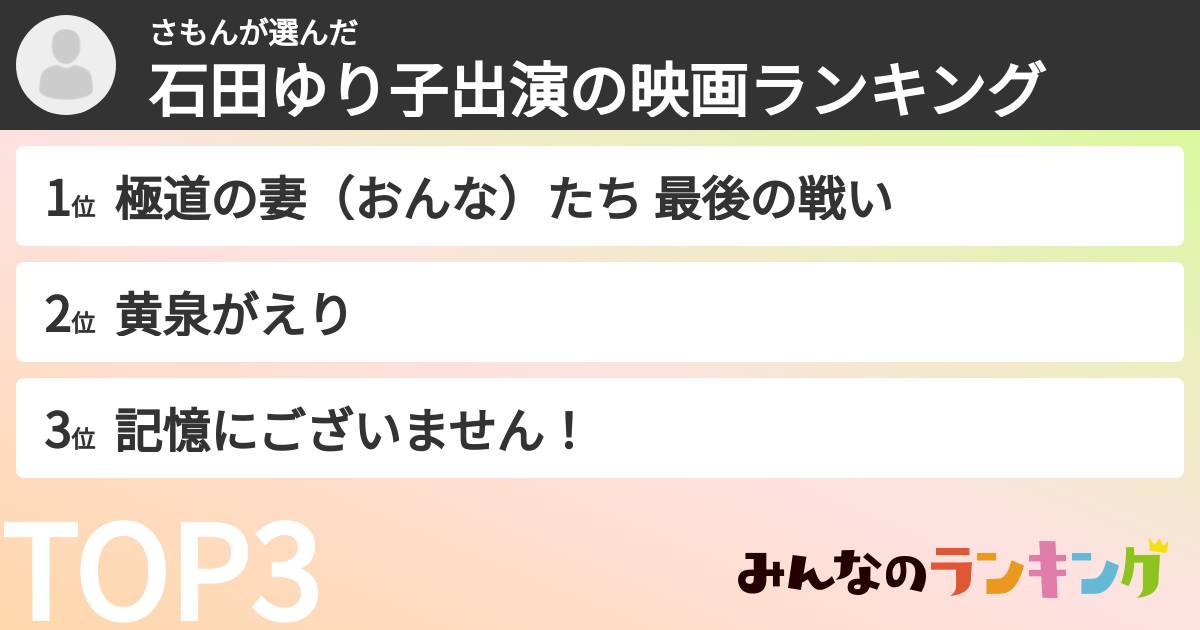 さもんが選んだ
石田ゆり子出演の映画ランキング

1位 極道の妻（おんな）たち 最後の戦い

2位 黄泉がえり

3位 記憶にございません！

TOP3

みんなのランキング